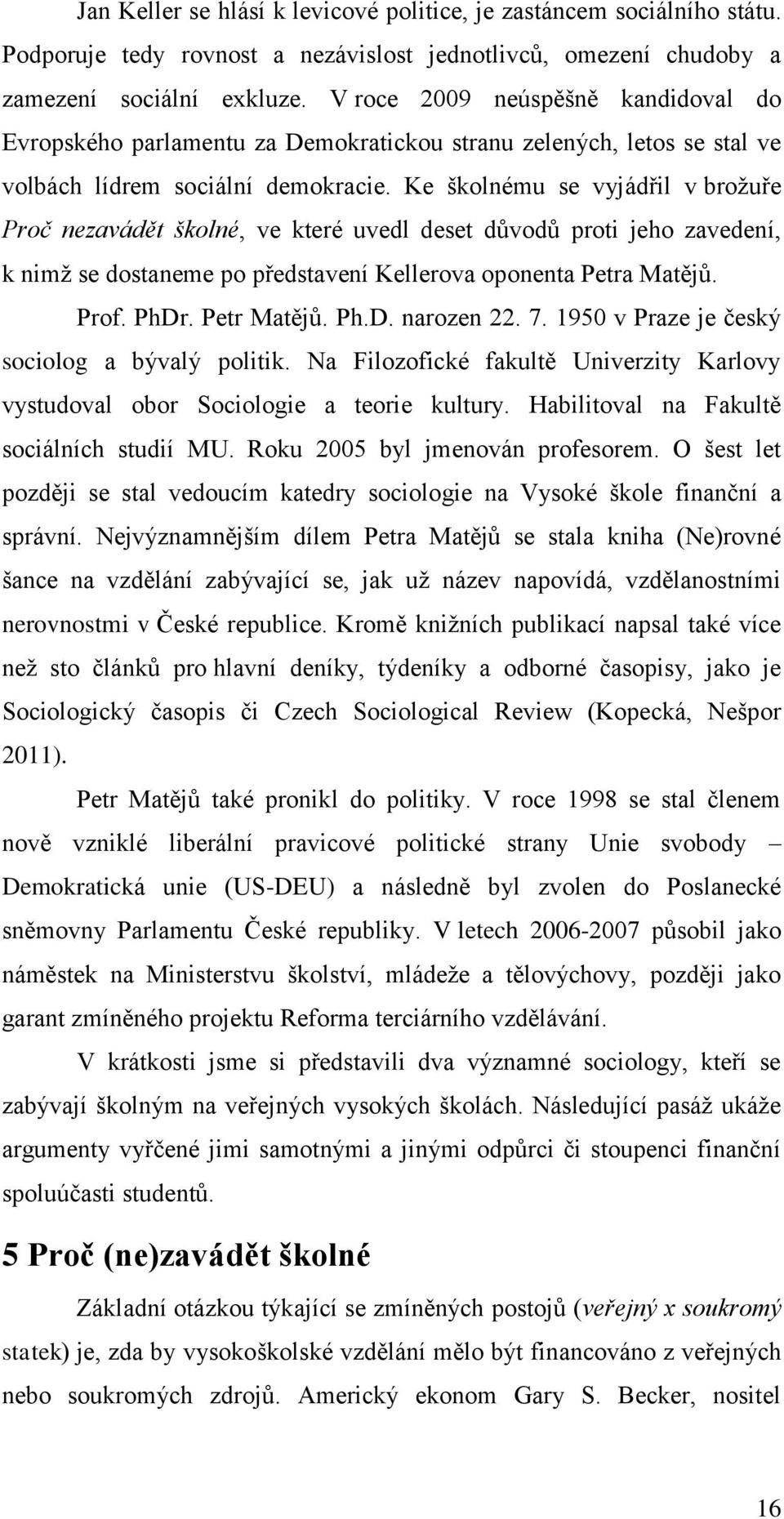 Jan Keller se hlásí k levicové politice, je zastáncem sociálního státu. Podporuje tedy rovnost a nezávislost jednotlivců, omezení chudoby a zamezení sociální exkluze. V roce 2009 neúspěšně kandidoval do Evropského parlamentu za Demokratickou stranu zelených, letos se stal ve volbách lídrem sociální demokracie. Ke školnému se vyjádřil v brožuře Proč nezavádět školné, ve které uvedl deset důvodů proti jeho zavedení, k nimž se dostaneme po představení Kellerova oponenta Petra Matějů.

Prof. PhDr. Petr Matějů. Ph.D. narozen 22. 7. 1950 v Praze je český sociolog a bývalý politik. Na Filozofické fakultě Univerzity Karlovy vystudoval obor Sociologie a teorie kultury. Habilitoval na Fakultě sociálních studií MU. Roku 2005 byl jmenován profesorem. O šest let později se stal vedoucím katedry sociologie na Vysoké škole finanční a správní. Nejvýznamnějším dílem Petra Matějů se stala kniha (Ne)rovné šance na vzdělání zabývající se, jak už název napovídá, vzdělanostními nerovnostmi v České republice. Kromě knižních publikací napsal také více než sto článků pro hlavní deníky, týdeníky a odborné časopisy, jako je Sociologický časopis či Czech Sociological Review (Kopecká, Nešpor 2011).

Petr Matějů také pronikl do politiky. V roce 1998 se stal členem nově vzniklé liberální pravicové politické strany Unie svobody – Demokratická unie (US-DEU) a následně byl zvolen do Poslanecké sněmovny Parlamentu České republiky. V letech 2006-2007 působil jako náměstek na Ministerstvu školství, mládeže a tělovýchovy, později jako garant zmíněného projektu Reforma terciárního vzdělávání.

V krátkosti jsme si představili dva významné sociology, kteří se zabývají školným na veřejných vysokých školách. Následující pasáž ukáže argumenty vyřčené jimi samotnými a jinými odpůrci či stoupenci finanční spoluúčasti studentů.

5 Proč (ne)zavádět školné

Základní otázkou týkající se zmíněných postojů (veřejný x soukromý statek) je, zda by vysokoškolské vzdělání mělo být financováno z veřejných nebo soukromých zdrojů. Americký ekonom Gary S. Becker, nositel

16